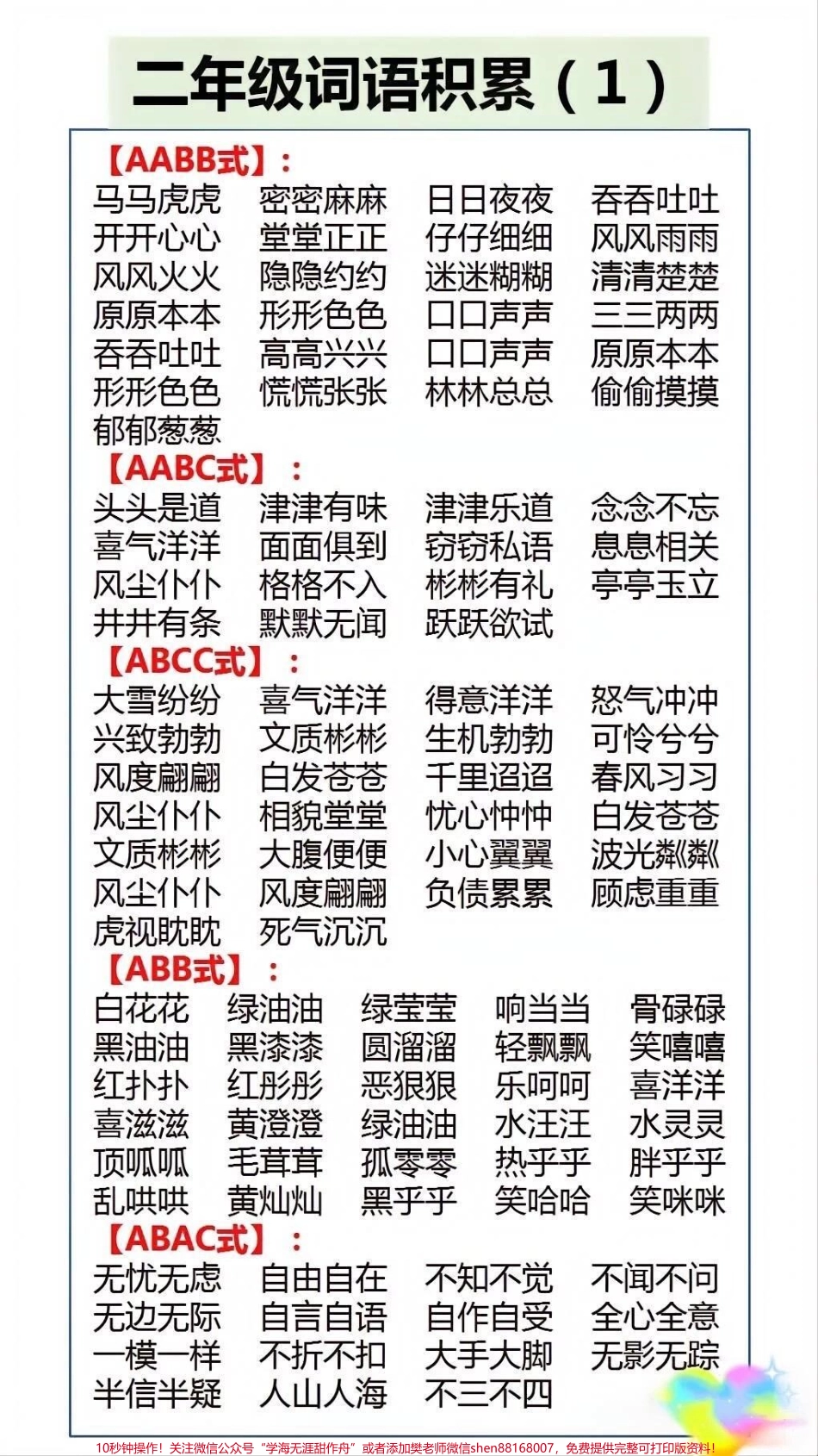 二年级词语积累（1）

【AABB式】：
马马虎虎 密密麻麻 日日夜夜 吞吞吐吐
开开心心 堂堂正正 仔仔细细 风风雨雨
风风火火 隐隐约约 迷迷糊糊 清清楚楚
原原本本 形形色色 口口声声 三三两两
吞吞吐吐 高高兴兴 口口声声 原原本本
形形色色 慌慌张张 林林总总 偷偷摸摸
郁郁葱葱

【AABC式】：
头头是道 津津有味 津津乐道 念念不忘
喜气洋洋 面面俱到 窃窃私语 息息相关
风尘仆仆 格格不入 彬彬有礼 亭亭玉立
井井有条 默默无闻 跃跃欲试

【ABCC式】：
大雪纷纷 喜气洋洋 得意洋洋 怒气冲冲
兴致勃勃 文质彬彬 生机勃勃 可怜兮兮
风度翩翩 白发苍苍 千里迢迢 春风习习
风尘仆仆 相貌堂堂 忧心忡忡 白发苍苍
文质彬彬 大腹便便 小心翼翼 波光粼粼
风尘仆仆 风度翩翩 负债累累 顾虑重重
虎视眈眈 死气沉沉

【ABB式】：
白花花 绿油油 绿莹莹 响当当 骨碌碌
黑油油 黑漆漆 圆溜溜 轻飘飘 笑嘻嘻
红扑扑 红彤彤 恶狠狠 乐呵呵 喜洋洋
喜滋滋 黄澄澄 绿油油 水汪汪 水灵灵
顶呱呱 毛茸茸 孤零零 热乎乎 胖乎乎
乱哄哄 黄灿灿 黑乎乎 笑哈哈 笑咪咪

【ABAC式】：
无忧无虑 自由自在 不知不觉 不闻不问
无边无际 自言自语 自作自受 全心全意
一模一样 不折不扣 大手大脚 无影无踪
半信半疑 人山人海 不三不四

10秒钟操作！关注微信公众号“学海无涯甜作舟”或者添加樊老师微信shen88168007，免费提供完整可打印版资料！